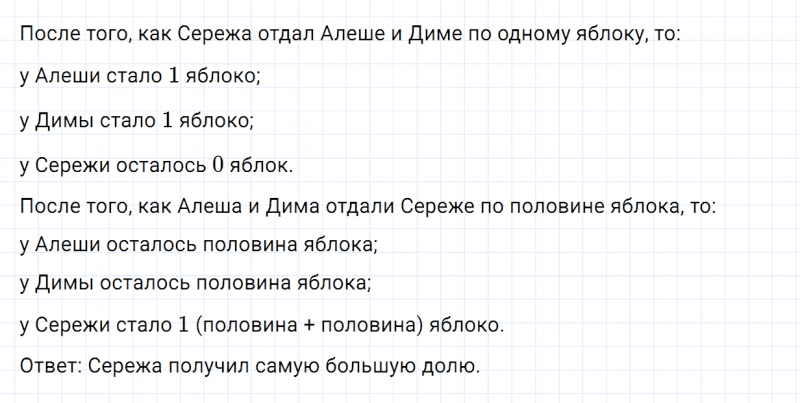 После того, как Сережа отдал Алеше и Диме по одному яблоку, то:

у Алеши стало $1$ яблоко;

у Димы стало $1$ яблоко;

у Сережи осталось $0$ яблок.

После того, как Алеша и Дима отдали Сереже по половине яблока, то:

у Алеши осталось половина яблока;

у Димы осталось половина яблока;

у Сережи стало $1$ (половина + половина) яблоко.

Ответ: Сережа получил самую большую долю.